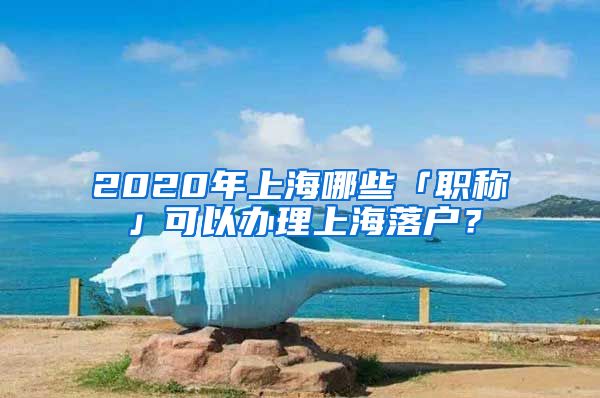 2020年上海哪些「职称」可以办理上海落户？